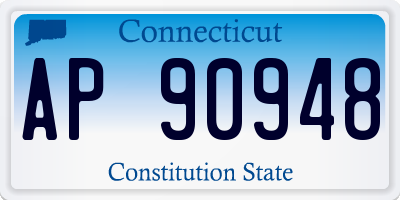 Connecticut

AP 90948

Constitution State